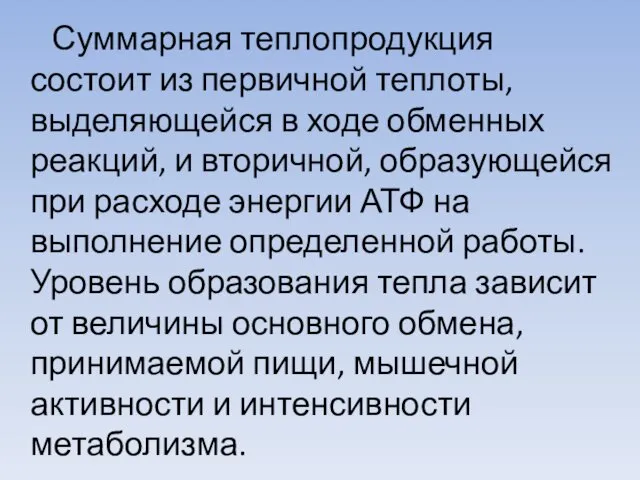 Суммарная теплопродукция состоит из первичной теплоты, выделяющейся в ходе обменных реакций, и вторичной, образующейся при расходе энергии АТФ на выполнение определенной работы. Уровень образования тепла зависит от величины основного обмена, принимаемой пищи, мышечной активности и интенсивности метаболизма.